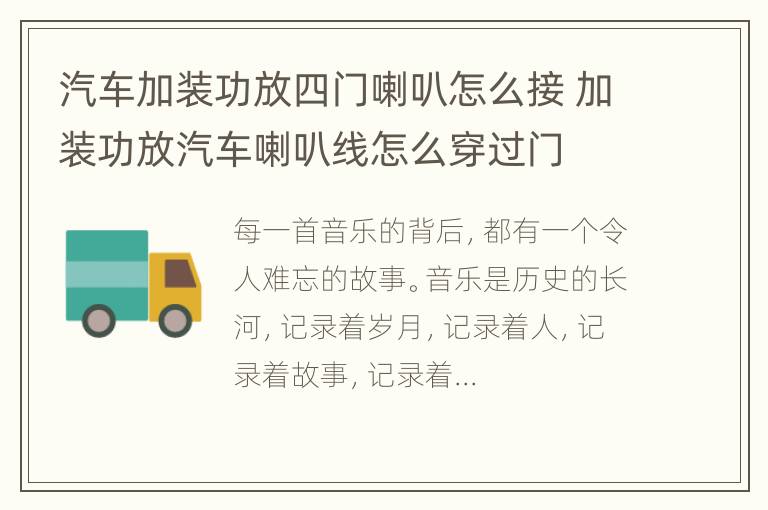 汽车加装功放四门喇叭怎么接 加装功放汽车喇叭线怎么穿过门

每一首音乐的背后, 都有一个令人难忘的故事。音乐是历史的长河, 记录着岁月, 记录着人, 记录着故事, 记录着...